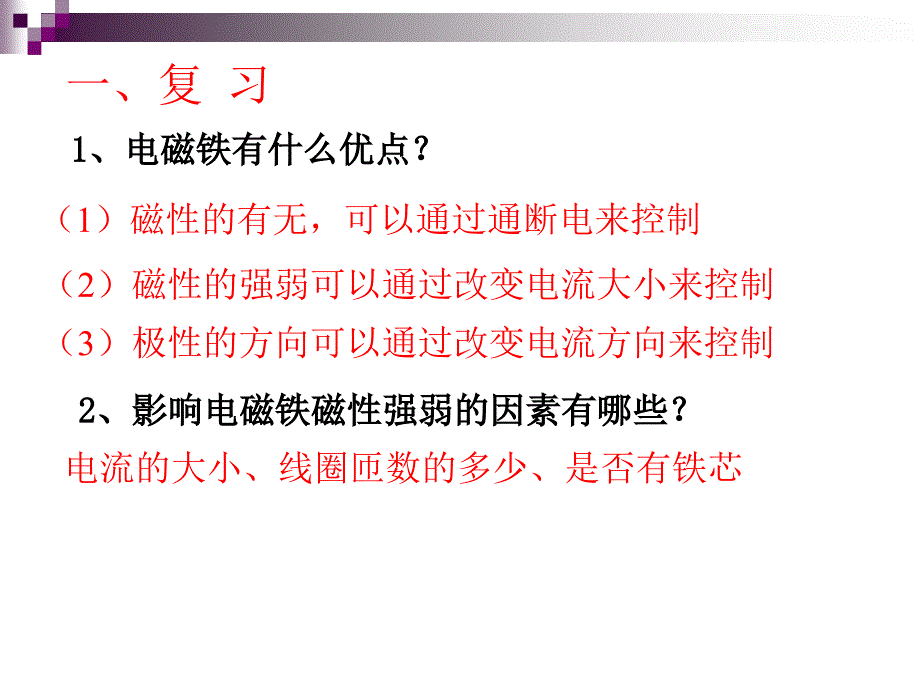 一、复 习

1、电磁铁有什么优点？

（1）磁性的有无，可以通过通断电来控制

（2）磁性的强弱可以通过改变电流大小来控制

（3）极性的方向可以通过改变电流方向来控制

2、影响电磁铁磁性强弱的因素有哪些？

电流的大小、线圈匝数的多少、是否有铁芯